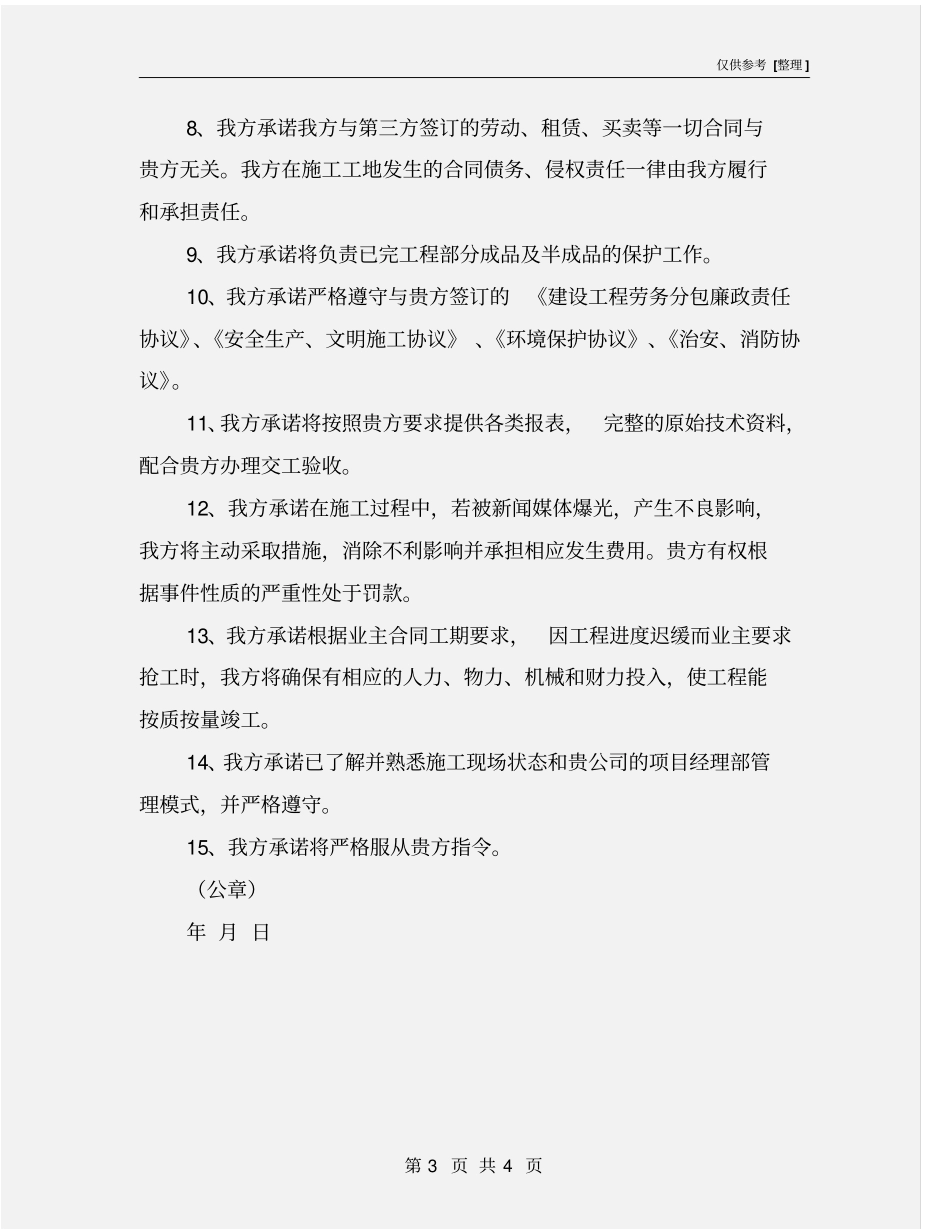 仅供参考 [整理]

8、我方承诺我方与第三方签订的劳动、租赁、买卖等一切合同与贵方无关。我方在施工工地发生的合同债务、侵权责任一律由我方履行和承担责任。

9、我方承诺将负责已完工程部分成品及半成品的保护工作。

10、我方承诺严格遵守与贵方签订的《建设工程劳务分包廉政责任协议》、《安全生产、文明施工协议》、《环境保护协议》、《治安、消防协议》。

11、我方承诺将按照贵方要求提供各类报表，完整的原始技术资料，配合贵方办理交工验收。

12、我方承诺在施工过程中，若被新闻媒体爆光，产生不良影响，我方将主动采取措施，消除不利影响并承担相应发生费用。贵方有权根据事件性质的严重性处于罚款。

13、我方承诺根据业主合同工期要求，因工程进度迟缓而业主要求抢工时，我方将确保有相应的人力、物力、机械和财力投入，使工程能按质按量竣工。

14、我方承诺已了解并熟悉施工现场状态和贵公司的项目经理部管理模式，并严格遵守。

15、我方承诺将严格服从贵方指令。

（公章）

年 月 日

第 3 页 共 4 页